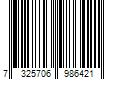 7 325706 986421